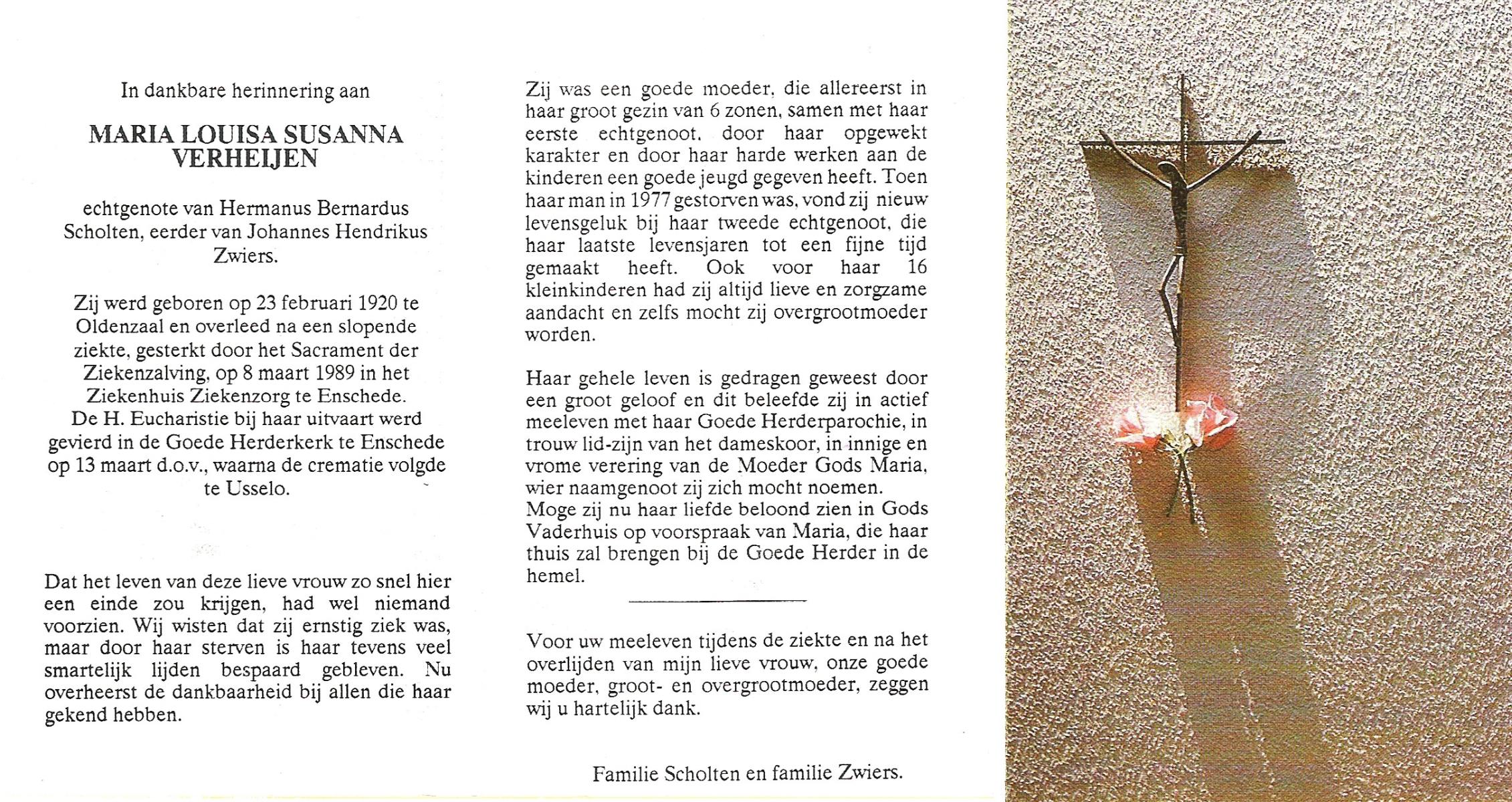 In dankbare herinnering aan

MARIA LOUISA SUSANNA VERHEIJEN

echtgenote van Hermanus Bernardus Scholten, eerder van Johannes Hendrikus Zwiers.

Zij werd geboren op 23 februari 1920 te Oldenzaal en overleed na een slopende ziekte, gesterkt door het Sacrament der Ziekenzalving, op 8 maart 1989 in het Ziekenhuis Ziekenzorg te Enschede. De H. Eucharistie bij haar uitvaart werd gevierd in de Goede Herderkerk te Enschede op 13 maart d.o.v., waarna de crematie volgde te Usselo.

Dat het leven van deze lieve vrouw zo snel hier een einde zou krijgen, had wel niemand voorzien. Wij wisten dat zij ernstig ziek was, maar door haar sterven is haar tevens veel smartelijk lijden bespaard gebleven. Nu overheerst de dankbaarheid bij allen die haar gekend hebben.

Zij was een goede moeder, die allereerst in haar groot gezin van 6 zonen, samen met haar eerste echtgenoot, door haar opgewekt karakter en door haar harde werken aan de kinderen een goede jeugd gegeven heeft. Toen haar man in 1977 gestorven was, vond zij nieuw levensgeluk bij haar tweede echtgenoot, die haar laatste levensjaren tot een fijne tijd gemaakt heeft. Ook voor haar 16 kleinkinderen had zij altijd lieve en zorgzame aandacht en zelfs mocht zij overgrootmoeder worden.

Haar gehele leven is gedragen geweest door een groot geloof en dit beleefde zij in actief meeleven met haar Goede Herderparochie, in trouw lid-zijn van het dameskoor, in innige en vrome verering van de Moeder Gods Maria, wier naamgenoot zij zich mocht noemen. Moge zij nu haar liefde beloond zien in Gods Vaderhuis op voorspraak van Maria, die haar thuis zal brengen bij de Goede Herder in de hemel.

Voor uw meeleven tijdens de ziekte en na het overlijden van mijn lieve vrouw, onze goede moeder, groot- en overgrootmoeder, zeggen wij u hartelijk dank.

Familie Scholten en familie Zwiers.